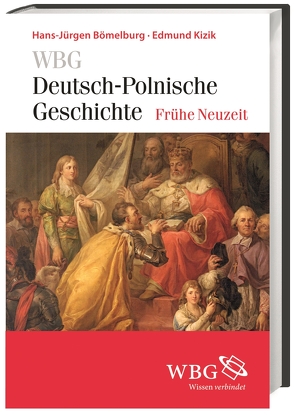 Hans-Jürgen Bömelburg · Edmund Kizik

WBG
Deutsch-Polnische Geschichte Frühe Neuzeit

WBG
Wissen verbindet